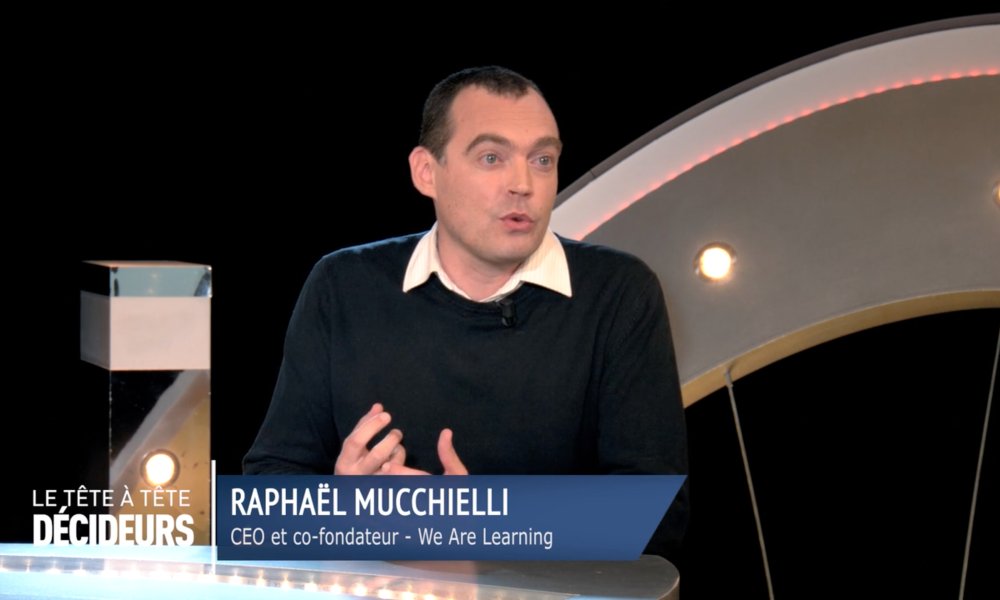 LE TÊTE À TÊTE
DÉCIDEURS

RAPHAËL MUCCHIELLI
CEO et co-fondateur - We Are Learning